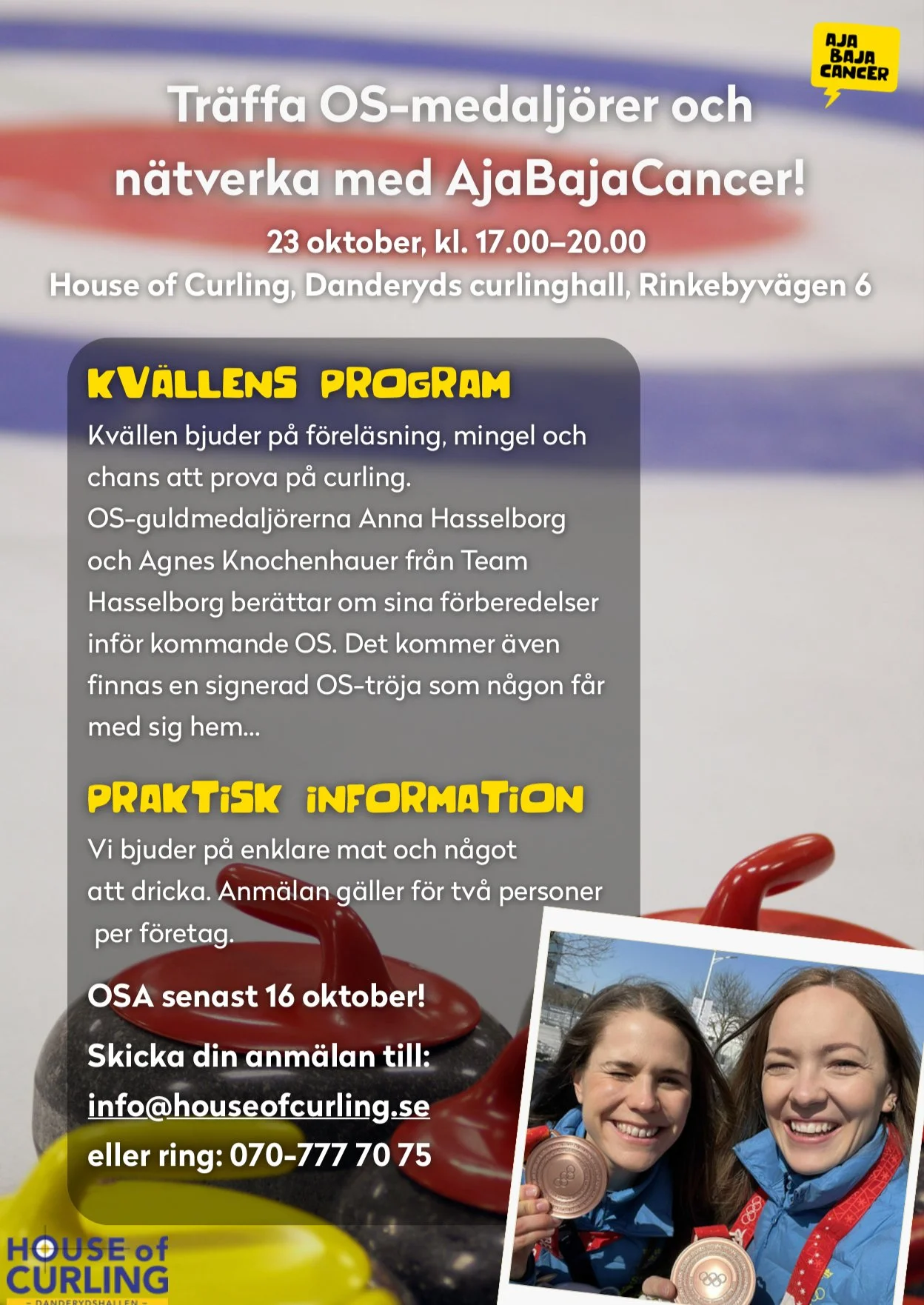 AJA BAJA CANCER

Träffa OS-medaljörer och nätverka med AjaBajaCancer!

23 oktober, kl. 17.00–20.00
House of Curling, Danderyds curlinghall, Rinkebyvägen 6

KVÄLLENS PROGRAM

Kvällen bjuder på föreläsning, mingel och chans att prova på curling.
OS-guldmedaljörerna Anna Hasselborg och Agnes Knochenhauer från Team Hasselborg berättar om sina förberedelser inför kommande OS. Det kommer även finnas en signerad OS-tröja som någon får med sig hem...

PRAKTISK INFORMATION

Vi bjuder på enklare mat och något att dricka. Anmälan gäller för två personer per företag.

OSA senast 16 oktober!

Skicka din anmälan till:
info@houseofcurling.se
eller ring: 070-777 70 75

HOUSE of CURLING
- DANDERYDSHALLEN -